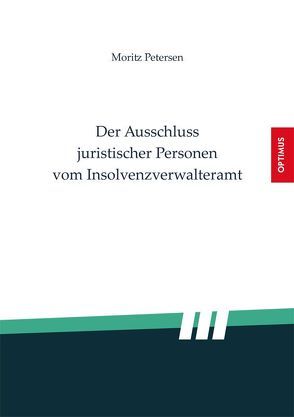 Moritz Petersen

Der Ausschluss juristischer Personen vom Insolvenzverwalteramt

OPTIMUS